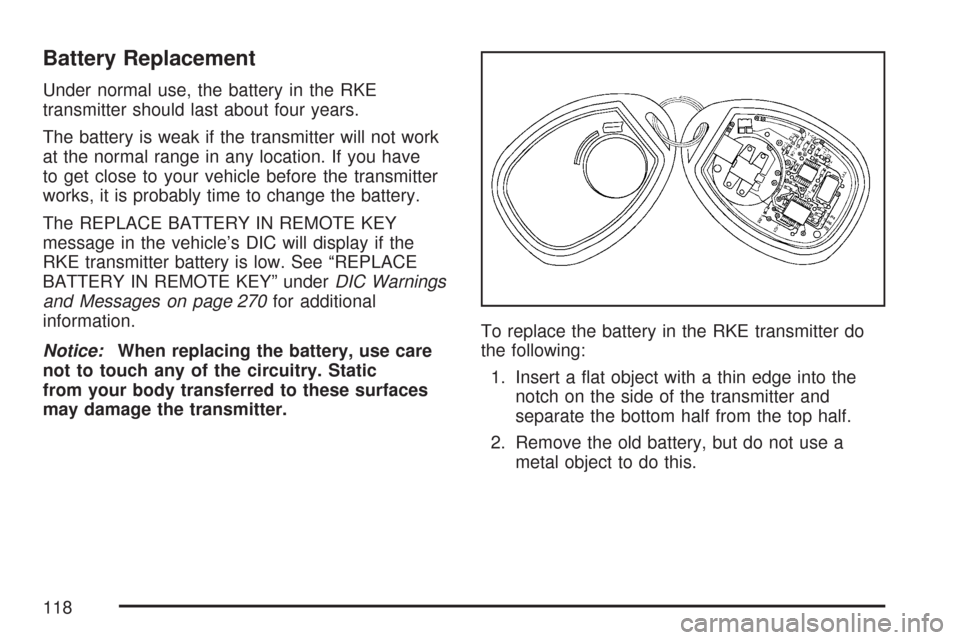 Battery Replacement

Under normal use, the battery in the RKE transmitter should last about four years.

The battery is weak if the transmitter will not work at the normal range in any location. If you have to get close to your vehicle before the transmitter works, it is probably time to change the battery.

The REPLACE BATTERY IN REMOTE KEY message in the vehicle's DIC will display if the RKE transmitter battery is low. See "REPLACE BATTERY IN REMOTE KEY" under DIC Warnings and Messages on page 270 for additional information.

Notice: When replacing the battery, use care not to touch any of the circuitry. Static from your body transferred to these surfaces may damage the transmitter.

To replace the battery in the RKE transmitter do the following:

1. Insert a flat object with a thin edge into the notch on the side of the transmitter and separate the bottom half from the top half.

2. Remove the old battery, but do not use a metal object to do this.

118

carmanualsonline.info